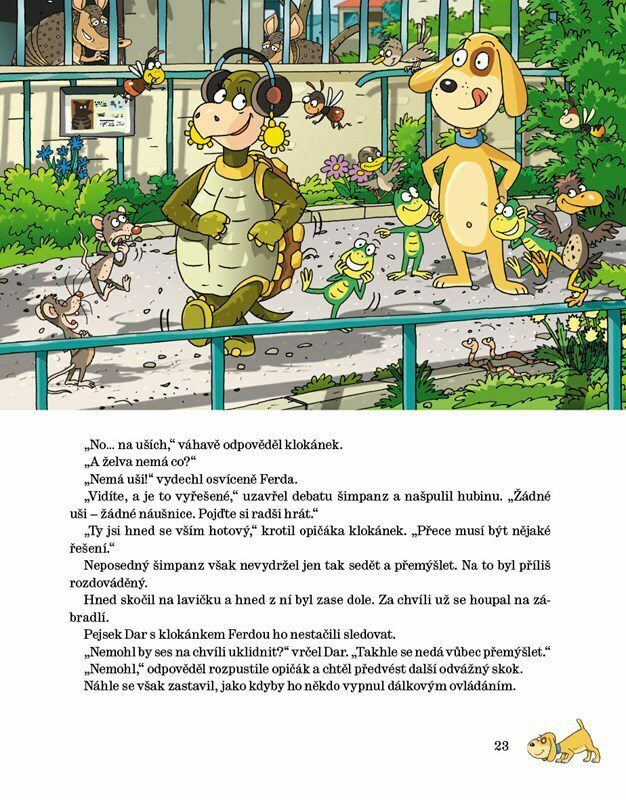 „No... na uších," váhavě odpověděl klokánek.

„A želva nemá co?"

„Nemá uši!" vydechl osvíceně Ferda.

„Vidíte, a je to vyřešené," uzavřel debatu šimpanz a našpulil hubinu. „Žádné uši – žádné náušnice. Pojďte si radši hrát."

„Ty jsi hned se vším hotový," krotil opičáka klokánek. „Přece musí být nějaké řešení."

Neposedný šimpanz však nevydržel jen tak sedět a přemýšlet. Na to byl příliš rozdováděný.

Hned skočil na lavičku a hned z ní byl zase dole. Za chvíli už se houpal na zábradlí.

Pejsek Dar s klokánkem Ferdou ho nestačili sledovat.

„Nemohl by ses na chvíli uklidnit?" vrčel Dar. „Takhle se nedá vůbec přemýšlet."

„Nemohl," odpověděl rozpustile opičák a chtěl předvést další odvážný skok.

Náhle se však zastavil, jako kdyby ho někdo vypnul dálkovým ovládáním.

23